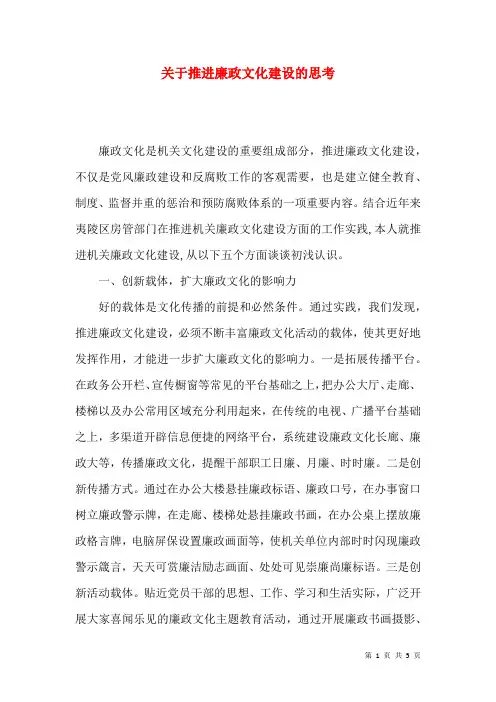 关于推进廉政文化建设的思考

廉政文化是机关文化建设的重要组成部分，推进廉政文化建设，不仅是党风廉政建设和反腐败工作的客观需要，也是建立健全教育、制度、监督并重的惩治和预防腐败体系的一项重要内容。结合近年来夷陵区房管部门在推进机关廉政文化建设方面的工作实践，本人就推进机关廉政文化建设，从以下五个方面谈谈初浅认识。

一、创新载体，扩大廉政文化的影响力

好的载体是文化传播的前提和必然条件。通过实践，我们发现，推进廉政文化建设，必须不断丰富廉政文化活动的载体，使其更好地发挥作用，才能进一步扩大廉政文化的影响力。一是拓展传播平台。在政务公开栏、宣传橱窗等常见的平台基础之上，把办公大厅、走廊、楼梯以及办公常用区域充分利用起来，在传统的电视、广播平台基础之上，多渠道开辟信息便捷的网络平台，系统建设廉政文化长廊、廉政大等，传播廉政文化，提醒干部职工日廉、月廉、时时廉。二是创新传播方式。通过在办公大楼悬挂廉政标语、廉政口号，在办事窗口树立廉政警示牌，在走廊、楼梯处悬挂廉政书画，在办公桌上摆放廉政格言牌，电脑屏保设置廉政画面等，使机关单位内部时时闪现廉政警示箴言，天天可赏廉洁励志画面、处处可见崇廉尚廉标语。三是创新活动载体。贴近党员干部的思想、工作、学习和生活实际，广泛开展大家喜闻乐见的廉政文化主题教育活动，通过开展廉政书画摄影、

第 1 页 共 5 页